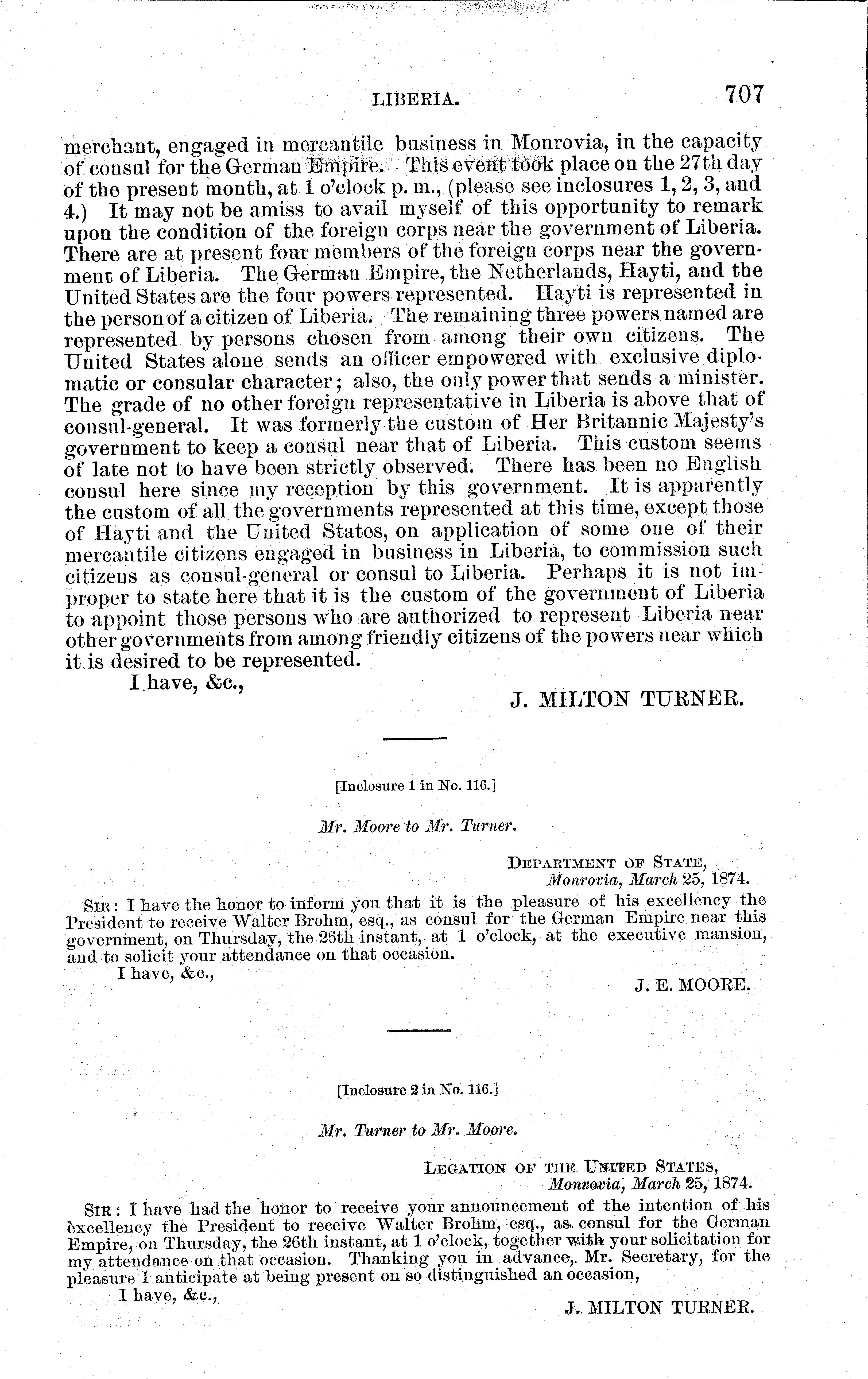 LIBERIA. 707

merchant, engaged in mercantile business in Monrovia, in the capacity of consul for the German Empire. This event took place on the 27th day of the present month, at 1 o'clock p. m., (please see inclosures 1, 2, 3, and 4.) It may not be amiss to avail myself of this opportunity to remark upon the condition of the foreign corps near the government of Liberia. There are at present four members of the foreign corps near the government of Liberia. The German Empire, the Netherlands, Hayti, and the United States are the four powers represented. Hayti is represented in the person of a citizen of Liberia. The remaining three powers named are represented by persons chosen from among their own citizens. The United States alone sends an officer empowered with exclusive diplomatic or consular character; also, the only power that sends a minister. The grade of no other foreign representative in Liberia is above that of consul-general. It was formerly the custom of Her Britannic Majesty's government to keep a consul near that of Liberia. This custom seems of late not to have been strictly observed. There has been no English consul here since my reception by this government. It is apparently the custom of all the governments represented at this time, except those of Hayti and the United States, on application of some one of their mercantile citizens engaged in business in Liberia, to commission such citizens as consul-general or consul to Liberia. Perhaps it is not improper to state here that it is the custom of the government of Liberia to appoint those persons who are authorized to represent Liberia near other governments from among friendly citizens of the powers near which it is desired to be represented.

I have, &c.,

J. MILTON TURNER.

[Inclosure 1 in No. 116.]

Mr. Moore to Mr. Turner.

DEPARTMENT OF STATE,
Monrovia, March 25, 1874.

SIR: I have the honor to inform you that it is the pleasure of his excellency the President to receive Walter Brohm, esq., as consul for the German Empire near this government, on Thursday, the 26th instant, at 1 o'clock, at the executive mansion, and to solicit your attendance on that occasion.

I have, &c.,

J. E. MOORE.

[Inclosure 2 in No. 116.]

Mr. Turner to Mr. Moore.

LEGATION OF THE UNITED STATES,
Monrovia, March 25, 1874.

SIR: I have had the honor to receive your announcement of the intention of his excellency the President to receive Walter Brohm, esq., as consul for the German Empire, on Thursday, the 26th instant, at 1 o'clock, together with your solicitation for my attendance on that occasion. Thanking you in advance, Mr. Secretary, for the pleasure I anticipate at being present on so distinguished an occasion,

I have, &c.,

J. MILTON TURNER.